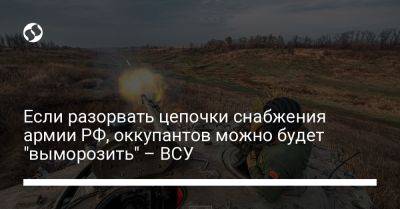 Если разорвать цепочки снабжения армии РФ, оккупантов можно будет "выморозить" – ВСУ